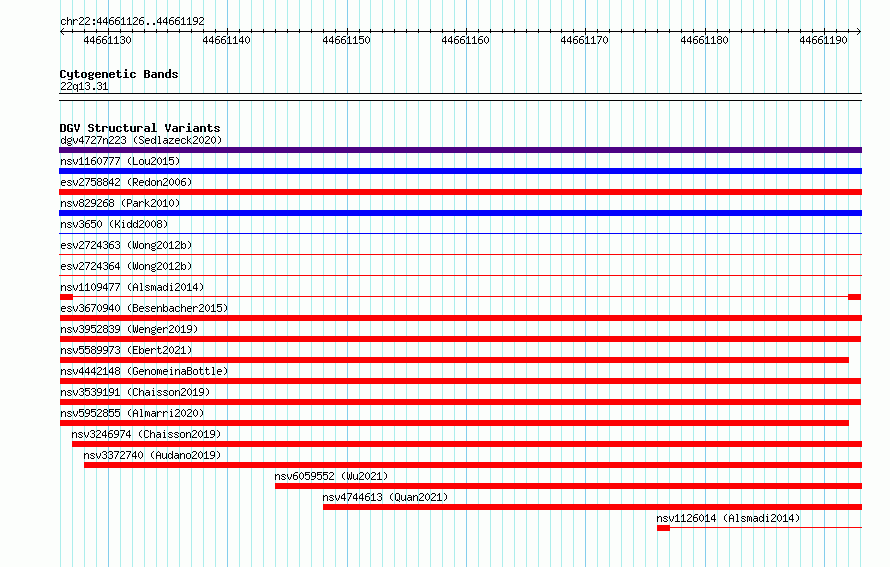 chr22:44661126..44661192

44661130
44661140
44661150
44661160
44661170
44661180
44661190

Cytogenetic Bands
22q13.31

DGV Structural Variants
dgv4727n223 (Sedlazeck2020)
nsv1160777 (Lou2015)
esv2758842 (Redon2006)
nsv829268 (Park2010)
nsv3650 (Kidd2008)
esv2724363 (Wong2012b)
esv2724364 (Wong2012b)
nsv1109477 (Alsmadi2014)
esv3670940 (Besenbacher2015)
nsv3952839 (Wenger2019)
nsv5589973 (Ebert2021)
nsv4442148 (GenomeinaBottle)
nsv3539191 (Chaisson2019)
nsv5952855 (Almarri2020)
nsv3246974 (Chaisson2019)
nsv3372740 (Audano2019)
nsv6059552 (Wu2021)
nsv4744613 (Quan2021)
nsv1126014 (Alsmadi2014)